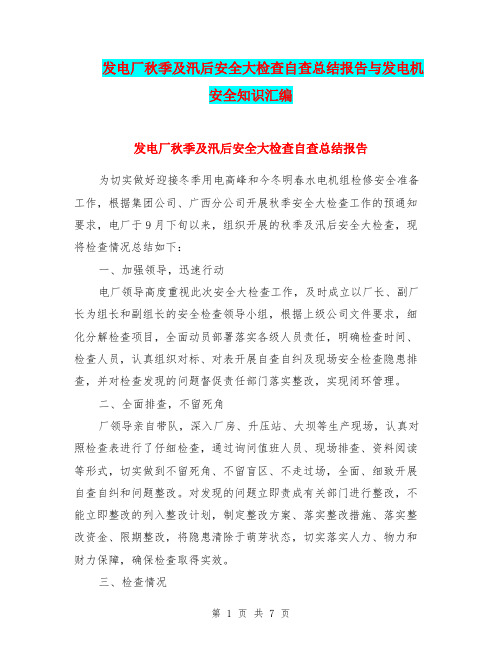 发电厂秋季及汛后安全大检查自查总结报告与发电机安全知识汇编

发电厂秋季及汛后安全大检查自查总结报告

为切实做好迎接冬季用电高峰和今冬明春水电机组检修安全准备工作，根据集团公司、广西分公司开展秋季安全大检查工作的预通知要求，电厂于9月下旬以来，组织开展的秋季及汛后安全大检查，现将检查情况总结如下：

一、加强领导，迅速行动

电厂领导高度重视此次安全大检查工作，及时成立以厂长、副厂长为组长和副组长的安全检查领导小组，根据上级公司文件要求，细化分解检查项目，全面动员部署落实各级人员责任，明确检查时间、检查人员，认真组织对标、对表开展自查自纠及现场安全检查隐患排查，并对检查发现的问题督促责任部门落实整改，实现闭环管理。

二、全面排查，不留死角

厂领导亲自带队，深入厂房、升压站、大坝等生产现场，认真对照检查表进行了仔细检查，通过询问值班人员、现场排查、资料阅读等形式，切实做到不留死角、不留盲区、不走过场，全面、细致开展自查自纠和问题整改。对发现的问题立即责成有关部门进行整改，不能立即整改的列入整改计划，制定整改方案、落实整改措施、落实整改资金、限期整改，将隐患清除于萌芽状态，切实落实人力、物力和财力保障，确保检查取得实效。

三、检查情况

第 1 页 共 7 页